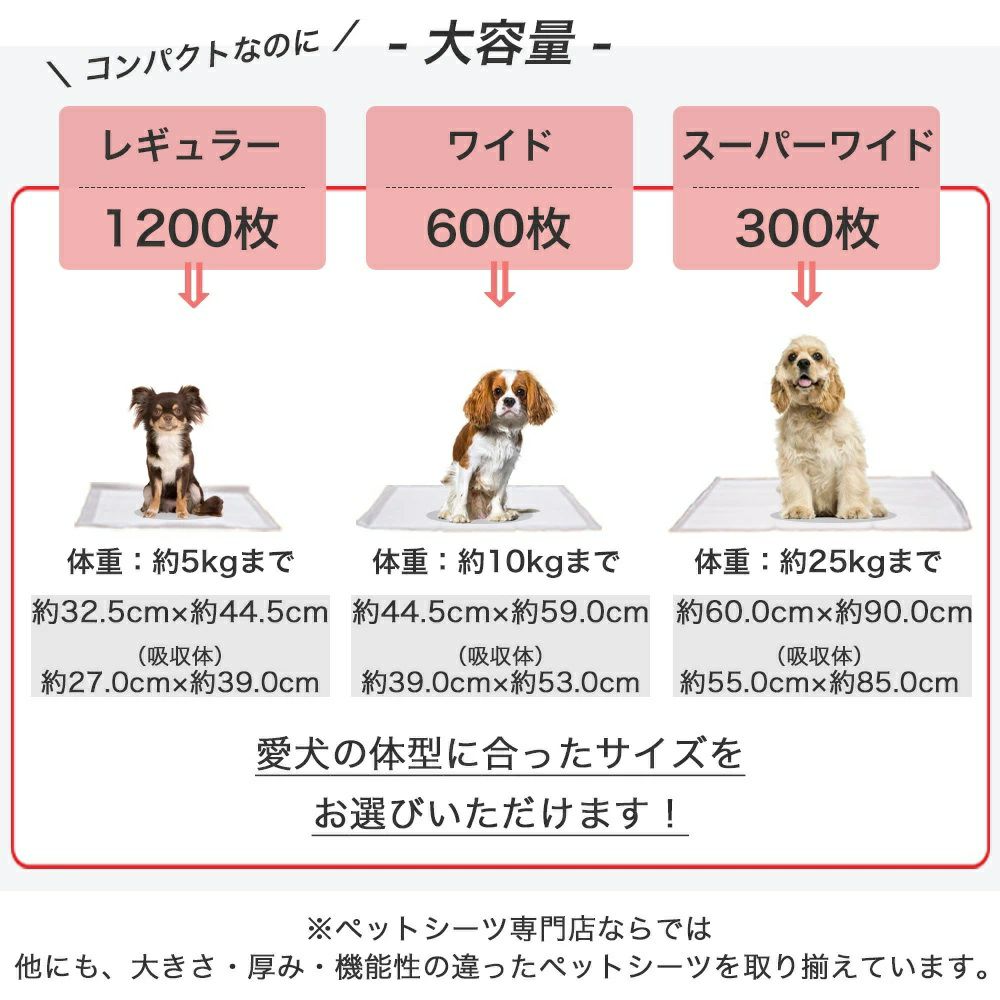 \ コンパクトなのに / - 大容量 -

レギュラー

1200枚

体重：約5kgまで

約32.5cm×約44.5cm

(吸収体)
約27.0cm×約39.0cm

ワイド

600枚

体重：約10kgまで

約44.5cm×約59.0cm

(吸収体)
約39.0cm×約53.0cm

スーパーワイド

300枚

体重：約25kgまで

約60.0cm×約90.0cm

(吸収体)
約55.0cm×約85.0cm

愛犬の体型に合ったサイズを
お選びいただけます！

※ペットシーツ専門店ならでは
他にも、大きさ・厚み・機能性の違ったペットシーツを取り揃えています。